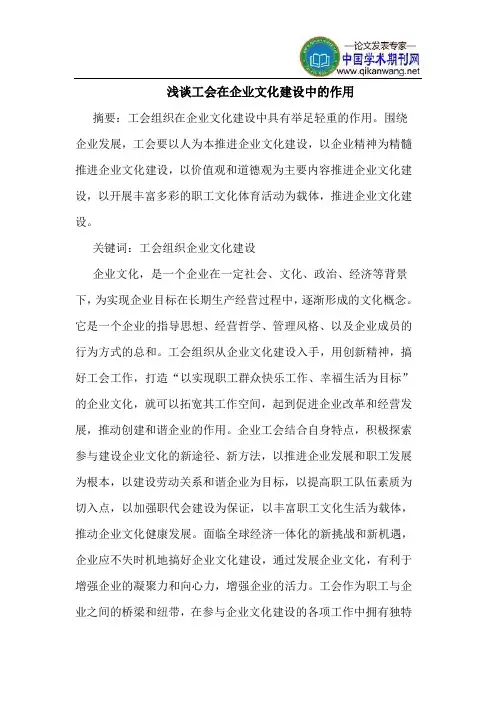 —论文发表专家—
中国学术期刊网
www.qikanwang.net

浅谈工会在企业文化建设中的作用

摘要：工会组织在企业文化建设中具有举足轻重的作用。围绕企业发展，工会要以人为本推进企业文化建设，以企业精神为精髓推进企业文化建设，以价值观和道德观为主要内容推进企业文化建设，以开展丰富多彩的职工文化体育活动为载体，推进企业文化建设。

关键词：工会组织企业文化建设

企业文化，是一个企业在一定社会、文化、政治、经济等背景下，为实现企业目标在长期生产经营过程中，逐渐形成的文化概念。它是一个企业的指导思想、经营哲学、管理风格、以及企业成员的行为方式的总和。工会组织从企业文化建设入手，用创新精神，搞好工会工作，打造“以实现职工群众快乐工作、幸福生活为目标”的企业文化，就可以拓宽其工作空间，起到促进企业改革和经营发展，推动创建和谐企业的作用。企业工会结合自身特点，积极探索参与建设企业文化的新途径、新方法，以推进企业发展和职工发展为根本，以建设劳动关系和谐企业为目标，以提高职工队伍素质为切入点，以加强职代会建设为保证，以丰富职工文化生活为载体，推动企业文化健康发展。面临全球经济一体化的新挑战和新机遇，企业应不失时机地搞好企业文化建设，通过发展企业文化，有利于增强企业的凝聚力和向心力，增强企业的活力。工会作为职工与企业之间的桥梁和纽带，在参与企业文化建设的各项工作中拥有独特